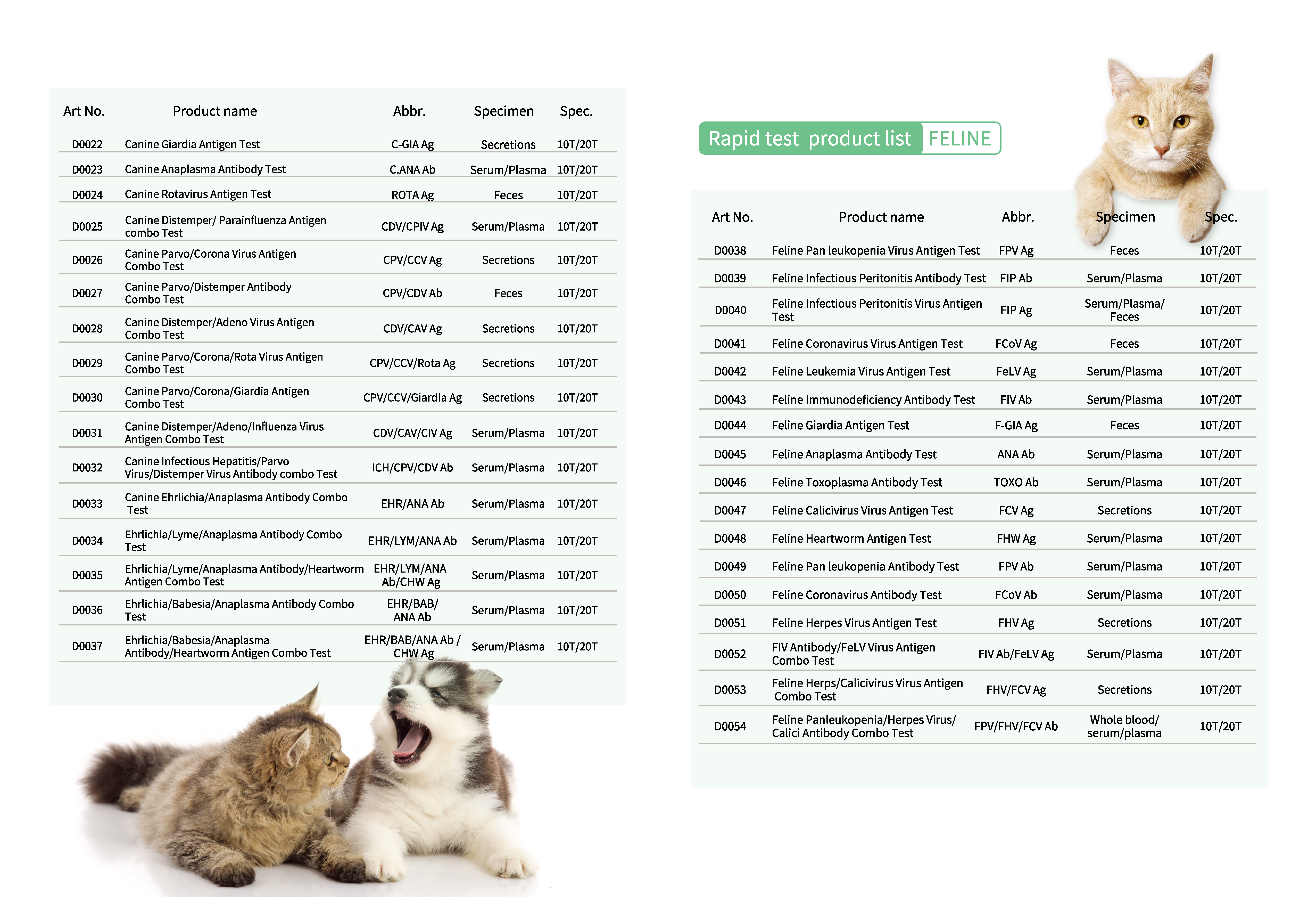 | Art No. | Product name | Abbr. | Specimen | Spec. |
|---|---|---|---|---|
| D0022 | Canine Giardia Antigen Test | C-GIA Ag | Secretions | 10T/20T |
| D0023 | Canine Anaplasma Antibody Test | C.ANA Ab | Serum/Plasma | 10T/20T |
| D0024 | Canine Rotavirus Antigen Test | ROTA Ag | Feces | 10T/20T |
| D0025 | Canine Distemper/ Parainfluenza Antigen combo Test | CDV/CPIV Ag | Serum/Plasma | 10T/20T |
| D0026 | Canine Parvo/Corona Virus Antigen Combo Test | CPV/CCV Ag | Secretions | 10T/20T |
| D0027 | Canine Parvo/Distemper Antibody Combo Test | CPV/CDV Ab | Feces | 10T/20T |
| D0028 | Canine Distemper/Adeno Virus Antigen Combo Test | CDV/CAV Ag | Secretions | 10T/20T |
| D0029 | Canine Parvo/Corona/Rota Virus Antigen Combo Test | CPV/CCV/Rota Ag | Secretions | 10T/20T |
| D0030 | Canine Parvo/Corona/Giardia Antigen Combo Test | CPV/CCV/Giardia Ag | Secretions | 10T/20T |
| D0031 | Canine Distemper/Adeno/Influenza Virus Antigen Combo Test | CDV/CAV/CIV Ag | Serum/Plasma | 10T/20T |
| D0032 | Canine Infectious Hepatitis/Parvo Virus/Distemper Virus Antibody combo Test | ICH/CPV/CDV Ab | Serum/Plasma | 10T/20T |
| D0033 | Canine Ehrlichia/Anaplasma Antibody Combo Test | EHR/ANA Ab | Serum/Plasma | 10T/20T |
| D0034 | Ehrlichia/Lyme/Anaplasma Antibody Combo Test | EHR/LYM/ANA Ab | Serum/Plasma | 10T/20T |
| D0035 | Ehrlichia/Lyme/Anaplasma Antibody/Heartworm Antigen Combo Test | EHR/LYM/ANA Ab/CHW Ag | Serum/Plasma | 10T/20T |
| D0036 | Ehrlichia/Babesia/Anaplasma Antibody Combo Test | EHR/BAB/ ANA Ab | Serum/Plasma | 10T/20T |
| D0037 | Ehrlichia/Babesia/Anaplasma Antibody/Heartworm Antigen Combo Test | EHR/BAB/ANA Ab / CHW Ag | Serum/Plasma | 10T/20T |

Rapid test product list FELINE

| Art No. | Product name | Abbr. | Specimen | Spec. |
|---|---|---|---|---|
| D0038 | Feline Pan leukopenia Virus Antigen Test | FPV Ag | Feces | 10T/20T |
| D0039 | Feline Infectious Peritonitis Antibody Test | FIP Ab | Serum/Plasma | 10T/20T |
| D0040 | Feline Infectious Peritonitis Virus Antigen Test | FIP Ag | Serum/Plasma/ Feces | 10T/20T |
| D0041 | Feline Coronavirus Virus Antigen Test | FCoV Ag | Feces | 10T/20T |
| D0042 | Feline Leukemia Virus Antigen Test | FeLV Ag | Serum/Plasma | 10T/20T |
| D0043 | Feline Immunodeficiency Antibody Test | FIV Ab | Serum/Plasma | 10T/20T |
| D0044 | Feline Giardia Antigen Test | F-GIA Ag | Feces | 10T/20T |
| D0045 | Feline Anaplasma Antibody Test | ANA Ab | Serum/Plasma | 10T/20T |
| D0046 | Feline Toxoplasma Antibody Test | TOXO Ab | Serum/Plasma | 10T/20T |
| D0047 | Feline Calicivirus Virus Antigen Test | FCV Ag | Secretions | 10T/20T |
| D0048 | Feline Heartworm Antigen Test | FHW Ag | Serum/Plasma | 10T/20T |
| D0049 | Feline Pan leukopenia Antibody Test | FPV Ab | Serum/Plasma | 10T/20T |
| D0050 | Feline Coronavirus Antibody Test | FCoV Ab | Serum/Plasma | 10T/20T |
| D0051 | Feline Herpes Virus Antigen Test | FHV Ag | Secretions | 10T/20T |
| D0052 | FIV Antibody/FeLV Virus Antigen Combo Test | FIV Ab/FeLV Ag | Serum/Plasma | 10T/20T |
| D0053 | Feline Herps/Calicivirus Virus Antigen Combo Test | FHV/FCV Ag | Secretions | 10T/20T |
| D0054 | Feline Panleukopenia/Herpes Virus/ Calici Antibody Combo Test | FPV/FHV/FCV Ab | Whole blood/ serum/plasma | 10T/20T |